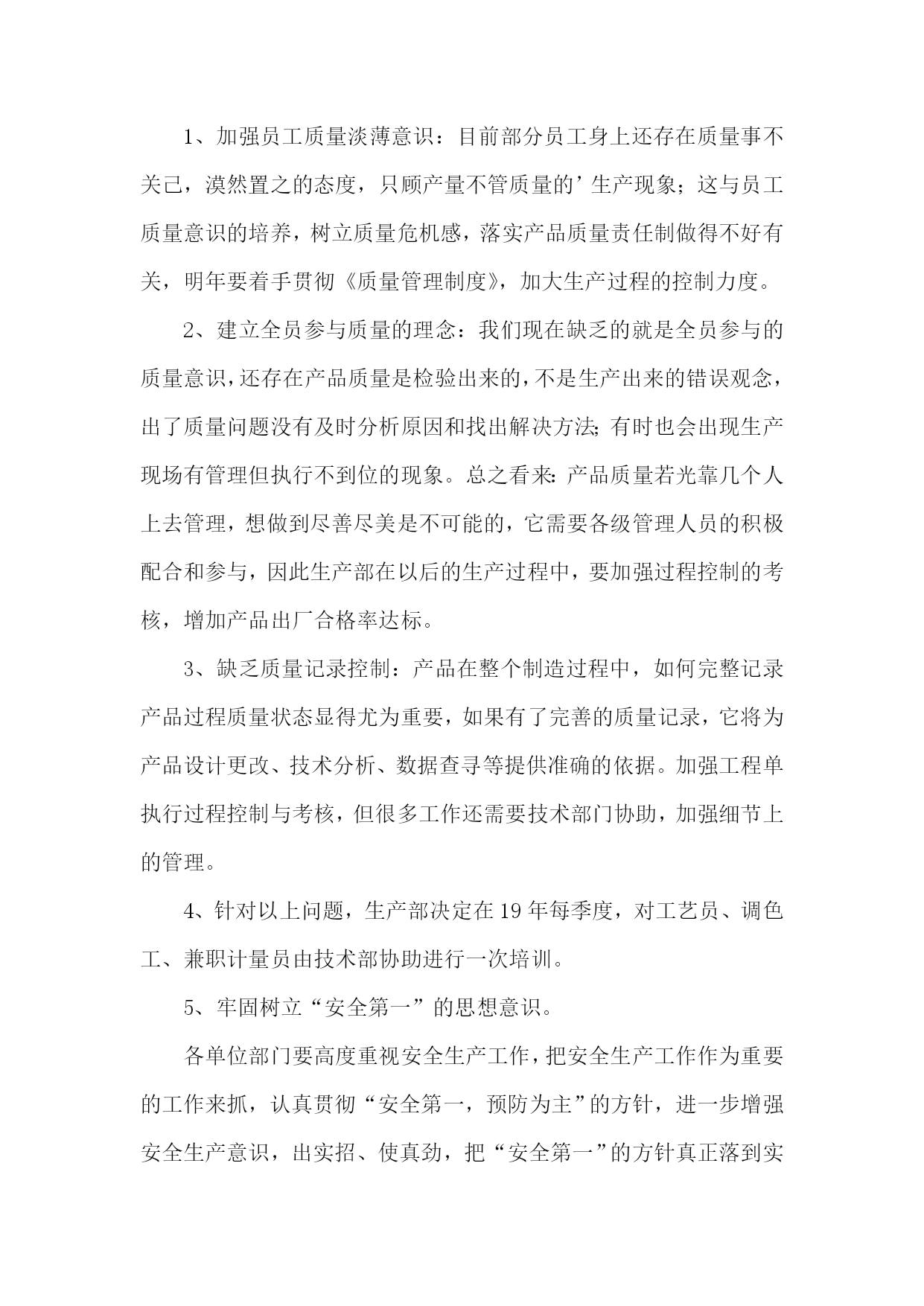 1、加强员工质量淡薄意识：目前部分员工身上还存在质量事不关己，漠然置之的态度，只顾产量不管质量的’生产现象；这与员工质量意识的培养，树立质量危机感，落实产品质量责任制做得不好有关，明年要着手贯彻《质量管理制度》，加大生产过程的控制力度。

2、建立全员参与质量的理念：我们现在缺乏的就是全员参与的质量意识，还存在产品质量是检验出来的，不是生产出来的错误观念，出了质量问题没有及时分析原因和找出解决方法;有时也会出现生产现场有管理但执行不到位的现象。总之看来:产品质量若光靠几个人上去管理，想做到尽善尽美是不可能的，它需要各级管理人员的积极配合和参与，因此生产部在以后的生产过程中，要加强过程控制的考核，增加产品出厂合格率达标。

3、缺乏质量记录控制：产品在整个制造过程中，如何完整记录产品过程质量状态显得尤为重要，如果有了完善的质量记录，它将为产品设计更改、技术分析、数据查寻等提供准确的依据。加强工程单执行过程控制与考核，但很多工作还需要技术部门协助，加强细节上的管理。

4、针对以上问题，生产部决定在19年每季度，对工艺员、调色工、兼职计量员由技术部协助进行一次培训。

5、牢固树立“安全第一”的思想意识。

各单位部门要高度重视安全生产工作，把安全生产工作作为重要的工作来抓，认真贯彻“安全第一，预防为主”的方针，进一步增强安全生产意识，出实招、使真劲，把“安全第一”的方针真正落到实